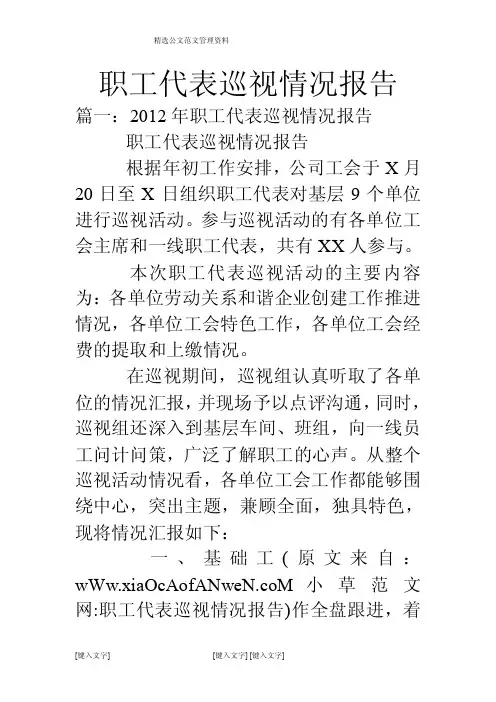 精选公文范文管理资料

职工代表巡视情况报告

篇一：2012 年职工代表巡视情况报告

职工代表巡视情况报告

根据年初工作安排，公司工会于 X 月 20 日至 X 日组织职工代表对基层 9 个单位进行巡视活动。参与巡视活动的有各单位工会主席和一线职工代表，共有 XX 人参与。

本次职工代表巡视活动的主要内容为：各单位劳动关系和谐企业创建工作推进情况，各单位工会特色工作，各单位工会经费的提取和上缴情况。

在巡视期间，巡视组认真听取了各单位的情况汇报，并现场予以点评沟通，同时，巡视组还深入到基层车间、班组，向一线员工问计问策，广泛了解职工的心声。从整个巡视活动情况看，各单位工会工作都能够围绕中心，突出主题，兼顾全面，独具特色，现将情况汇报如下：

一、基础工(原文来自：wWw.xiaOcAofANweN.coM 小草范文网:职工代表巡视情况报告)作全盘跟进，着

[键入文字]　　[键入文字] [键入文字]